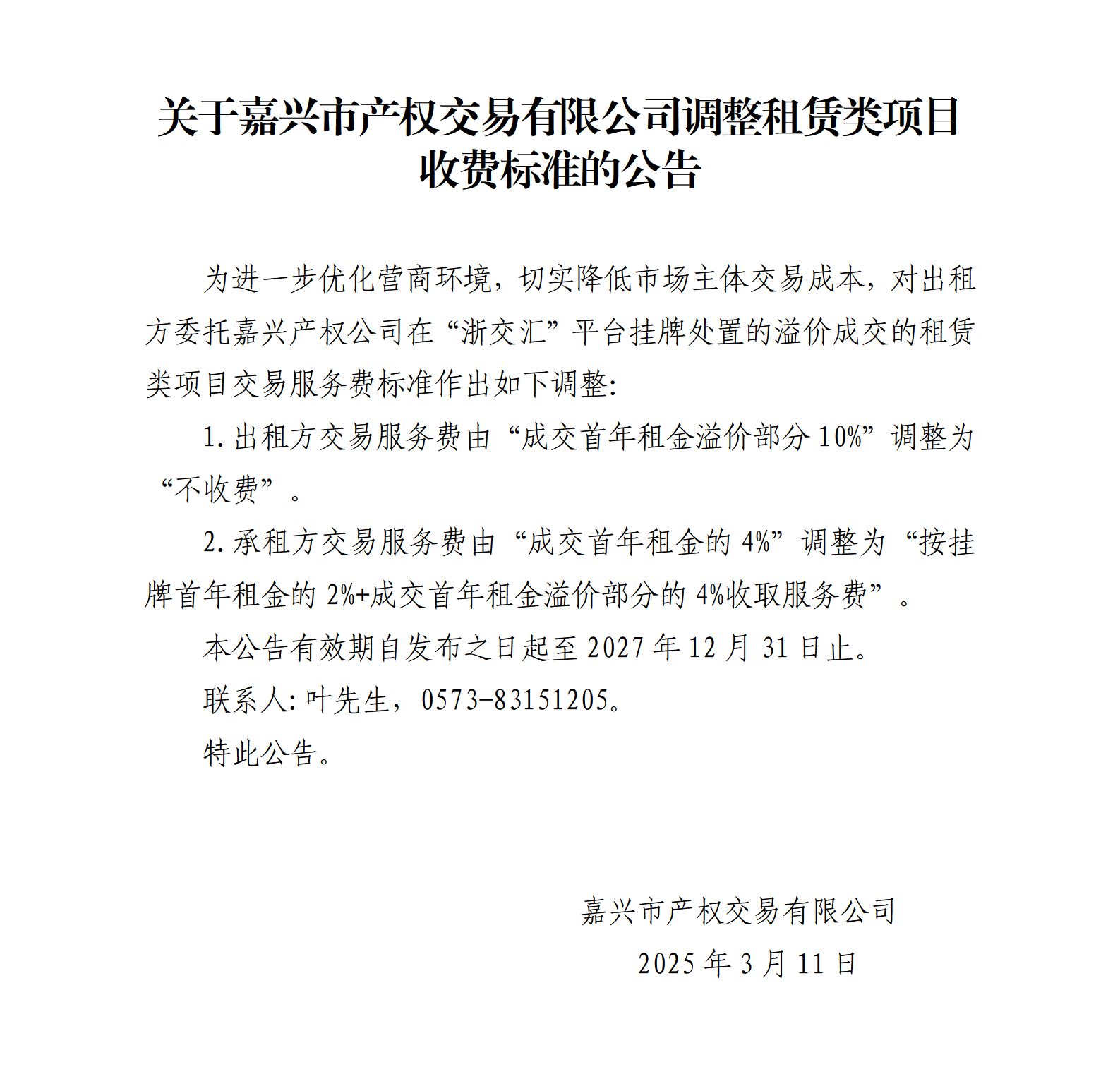 关于嘉兴市产权交易有限公司调整租赁类项目收费标准的公告

为进一步优化营商环境，切实降低市场主体交易成本，对出租方委托嘉兴产权公司在“浙交汇”平台挂牌处置的溢价成交的租赁类项目交易服务费标准作出如下调整:

1. 出租方交易服务费由“成交首年租金溢价部分 10%”调整为“不收费”。

2. 承租方交易服务费由“成交首年租金的 4%”调整为“按挂牌首年租金的 2%+成交首年租金溢价部分的 4%收取服务费”。

本公告有效期自发布之日起至 2027 年 12 月 31 日止。

联系人: 叶先生，0573-83151205。

特此公告。

嘉兴市产权交易有限公司
2025 年 3 月 11 日